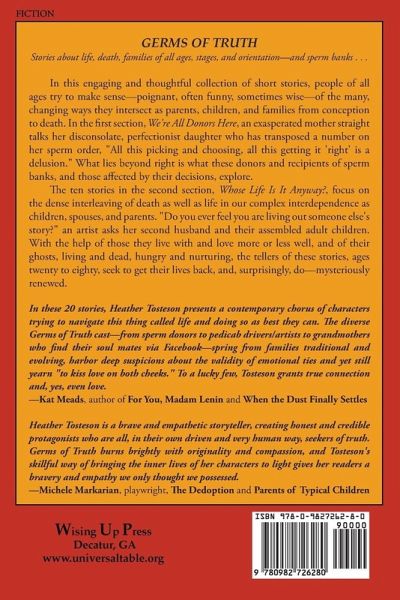 FICTION

GERMS OF TRUTH

Stories about life, death, families of all ages, stages, and orientation—and sperm banks . . .

In this engaging and thoughtful collection of short stories, people of all ages try to make sense—poignant, often funny, sometimes wise—of the many, changing ways they intersect as parents, children, and families from conception to death. In the first section, We're All Donors Here, an exasperated mother straight talks her disconsolate, perfectionist daughter who has transposed a number on her sperm order, "All this picking and choosing, all this getting it 'right' is a delusion." What lies beyond right is what these donors and recipients of sperm banks, and those affected by their decisions, explore.

The ten stories in the second section, Whose Life Is It Anyway?, focus on the dense interleaving of death as well as life in our complex interdependence as children, spouses, and parents. "Do you ever feel you are living out someone else's story?" an artist asks her second husband and their assembled adult children. With the help of those they live with and love more or less well, and of their ghosts, living and dead, hungry and nurturing, the tellers of these stories, ages twenty to eighty, seek to get their lives back, and, surprisingly, do—mysteriously renewed.

In these 20 stories, Heather Tosteson presents a contemporary chorus of characters trying to navigate this thing called life and doing so as best they can. The diverse Germs of Truth cast—from sperm donors to pedicab drivers/artists to grandmothers who find their soul mates via Facebook—spring from families traditional and evolving, harbor deep suspicions about the validity of emotional ties and yet still yearn "to kiss love on both cheeks." To a lucky few, Tosteson grants true connection and, yes, even love.
—Kat Meads, author of For You, Madam Lenin and When the Dust Finally Settles

Heather Tosteson is a brave and empathetic storyteller, creating honest and credible protagonists who are all, in their own driven and very human way, seekers of truth. Germs of Truth burns brightly with originality and compassion, and Tosteson's skillful way of bringing the inner lives of her characters to light gives her readers a bravery and empathy we only thought we possessed.
—Michele Markarian, playwright, The Dedoption and Parents of Typical Children

Wising Up Press
Decatur, GA
www.universaltable.org

ISBN 978-0-9827262-8-0
90000
9 780982 726280